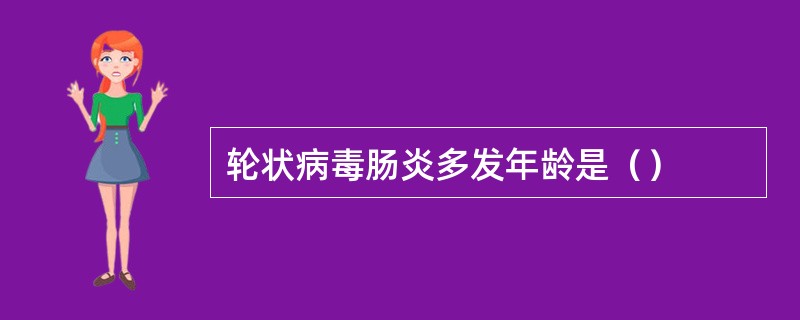 轮状病毒肠炎多发年龄是（）